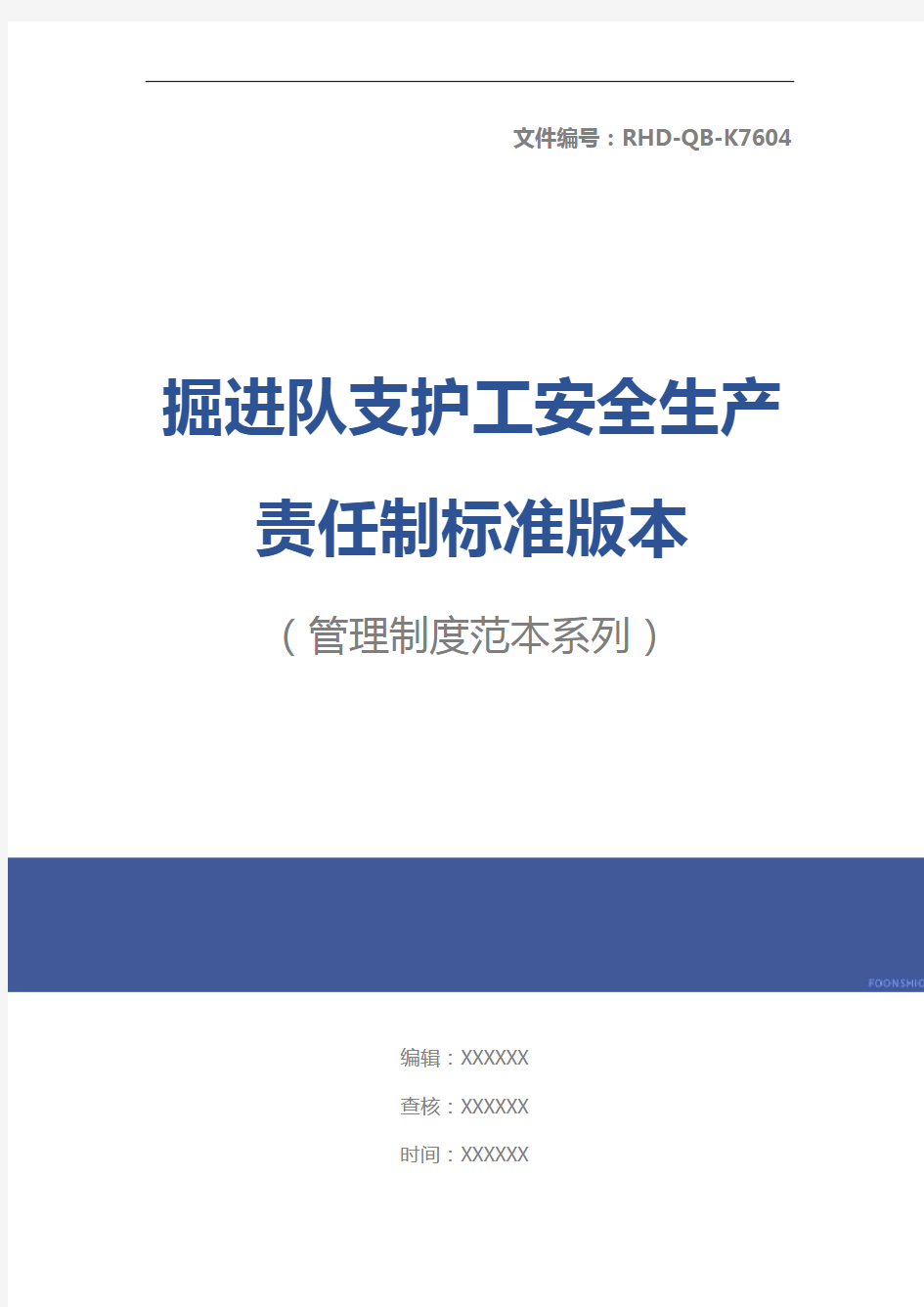 文件编号：RHD-QB-K7604

掘进队支护工安全生产责任制标准版本

（管理制度范本系列）

FOONSHIO

编辑：XXXXXX

查核：XXXXXX

时间：XXXXXX